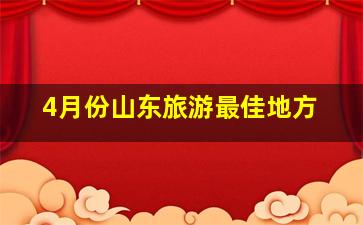 4月份山东旅游最佳地方